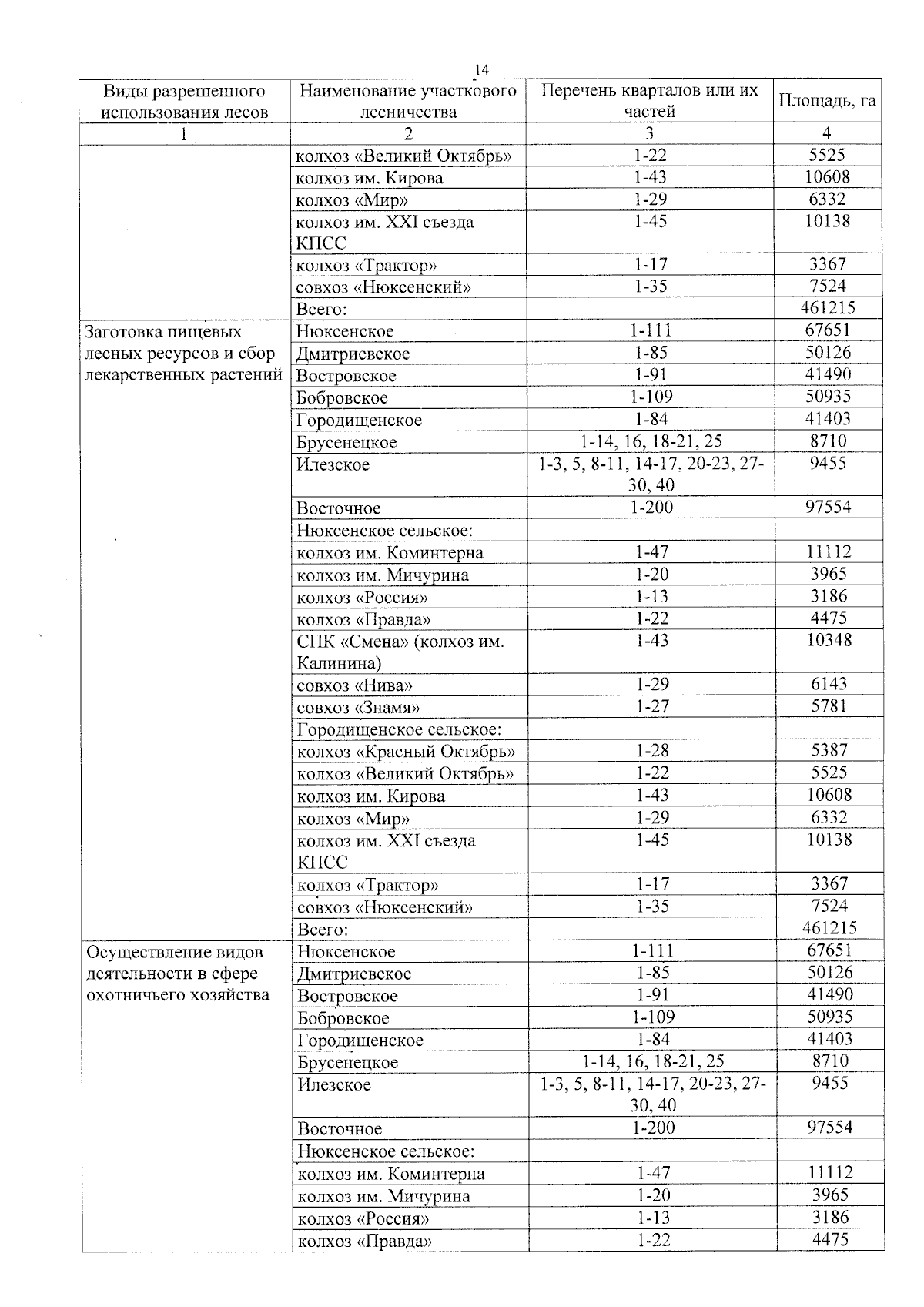 14

| Виды разрешенного использования лесов | Наименование участкового лесничества | Перечень кварталов или их частей | Площадь, га |
|---|---|---|---|
| 1 | 2 | 3 | 4 |
| | колхоз «Великий Октябрь» | 1-22 | 5525 |
| | колхоз им. Кирова | 1-43 | 10608 |
| | колхоз «Мир» | 1-29 | 6332 |
| | колхоз им. XXI съезда КПСС | 1-45 | 10138 |
| | колхоз «Трактор» | 1-17 | 3367 |
| | совхоз «Нюксенский» | 1-35 | 7524 |
| | Всего: | | 461215 |
| Заготовка пищевых лесных ресурсов и сбор лекарственных растений | Нюксенское | 1-111 | 67651 |
| | Дмитриевское | 1-85 | 50126 |
| | Востровское | 1-91 | 41490 |
| | Бобровское | 1-109 | 50935 |
| | Городищенское | 1-84 | 41403 |
| | Брусенецкое | 1-14, 16, 18-21, 25 | 8710 |
| | Илезское | 1-3, 5, 8-11, 14-17, 20-23, 27-30, 40 | 9455 |
| | Восточное | 1-200 | 97554 |
| | Нюксенское сельское: | | |
| | колхоз им. Коминтерна | 1-47 | 11112 |
| | колхоз им. Мичурина | 1-20 | 3965 |
| | колхоз «Россия» | 1-13 | 3186 |
| | колхоз «Правда» | 1-22 | 4475 |
| | СПК «Смена» (колхоз им. Калинина) | 1-43 | 10348 |
| | совхоз «Нива» | 1-29 | 6143 |
| | совхоз «Знамя» | 1-27 | 5781 |
| | Городищенское сельское: | | |
| | колхоз «Красный Октябрь» | 1-28 | 5387 |
| | колхоз «Великий Октябрь» | 1-22 | 5525 |
| | колхоз им. Кирова | 1-43 | 10608 |
| | колхоз «Мир» | 1-29 | 6332 |
| | колхоз им. XXI съезда КПСС | 1-45 | 10138 |
| | колхоз «Трактор» | 1-17 | 3367 |
| | совхоз «Нюксенский» | 1-35 | 7524 |
| | Всего: | | 461215 |
| Осуществление видов деятельности в сфере охотничьего хозяйства | Нюксенское | 1-111 | 67651 |
| | Дмитриевское | 1-85 | 50126 |
| | Востровское | 1-91 | 41490 |
| | Бобровское | 1-109 | 50935 |
| | Городищенское | 1-84 | 41403 |
| | Брусенецкое | 1-14, 16, 18-21, 25 | 8710 |
| | Илезское | 1-3, 5, 8-11, 14-17, 20-23, 27-30, 40 | 9455 |
| | Восточное | 1-200 | 97554 |
| | Нюксенское сельское: | | |
| | колхоз им. Коминтерна | 1-47 | 11112 |
| | колхоз им. Мичурина | 1-20 | 3965 |
| | колхоз «Россия» | 1-13 | 3186 |
| | колхоз «Правда» | 1-22 | 4475 |